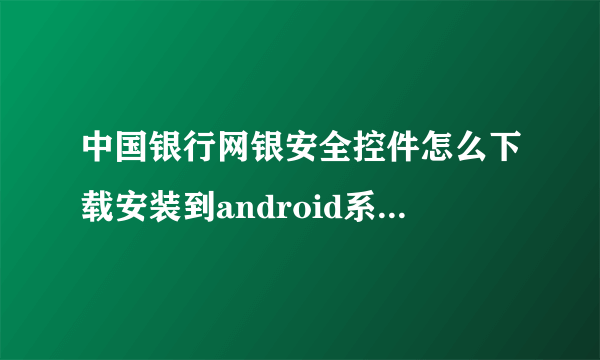 中国银行网银安全控件怎么下载安装到android系...